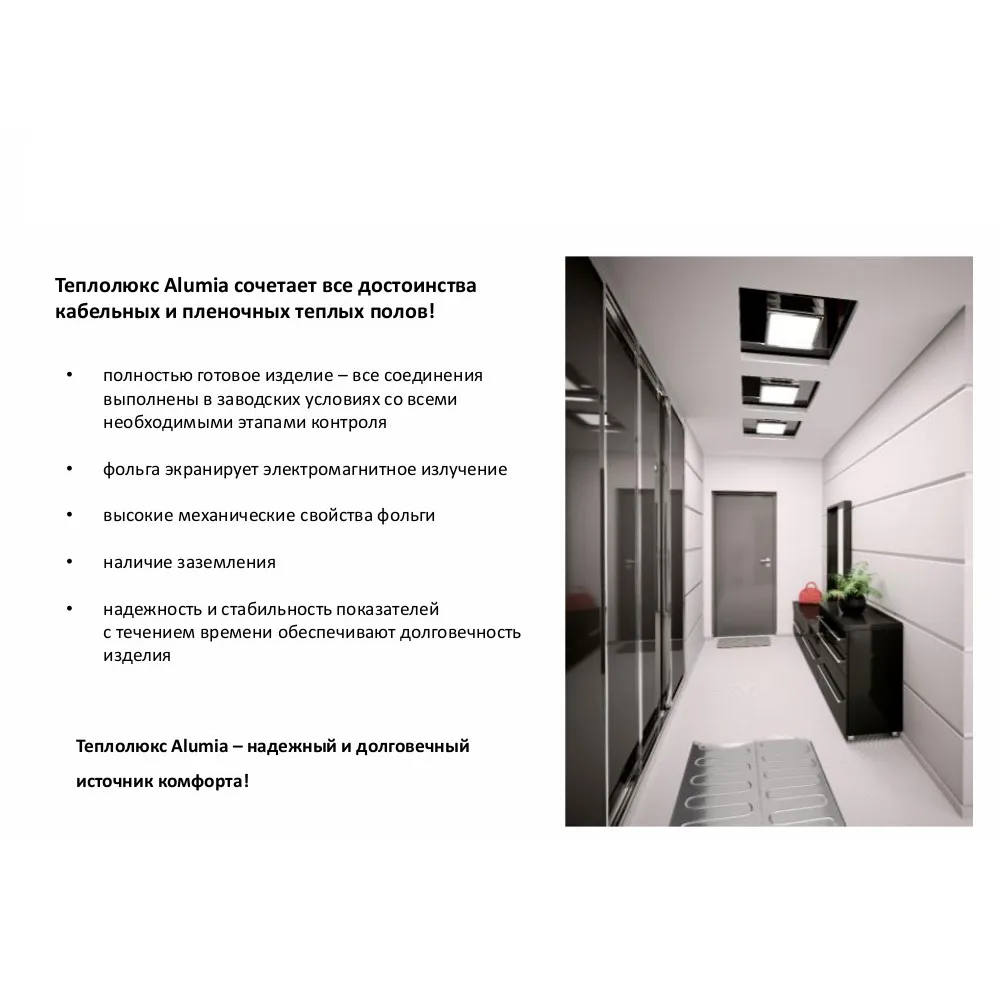 Теплолюкс Alumia сочетает все достоинства кабельных и пленочных теплых полов!

• полностью готовое изделие – все соединения выполнены в заводских условиях со всеми необходимыми этапами контроля

• фольга экранирует электромагнитное излучение

• высокие механические свойства фольги

• наличие заземления

• надежность и стабильность показателей с течением времени обеспечивают долговечность изделия

Теплолюкс Alumia – надежный и долговечный источник комфорта!